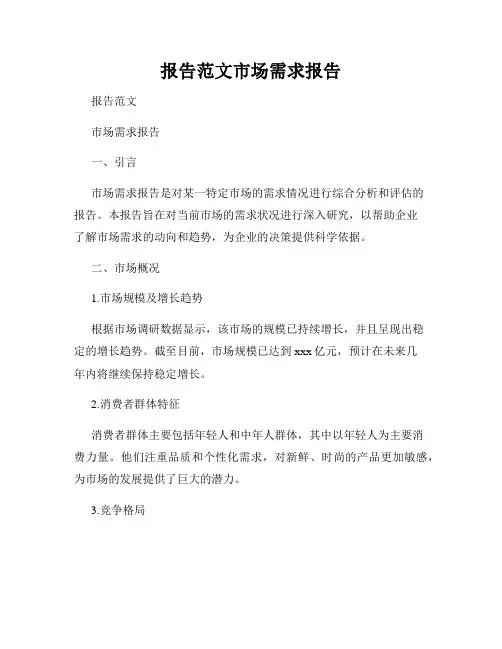 报告范文市场需求报告

报告范文

市场需求报告

一、引言

市场需求报告是对某一特定市场的需求情况进行综合分析和评估的报告。本报告旨在对当前市场的需求状况进行深入研究，以帮助企业了解市场需求的动向和趋势，为企业的决策提供科学依据。

二、市场概况

1.市场规模及增长趋势

根据市场调研数据显示，该市场的规模已持续增长，并且呈现出稳定的增长趋势。截至目前，市场规模已达到 xxx 亿元，预计在未来几年内将继续保持稳定增长。

2.消费者群体特征

消费者群体主要包括年轻人和中年人群体，其中以年轻人为主要消费力量。他们注重品质和个性化需求，对新鲜、时尚的产品更加敏感，为市场的发展提供了巨大的潜力。

3.竞争格局